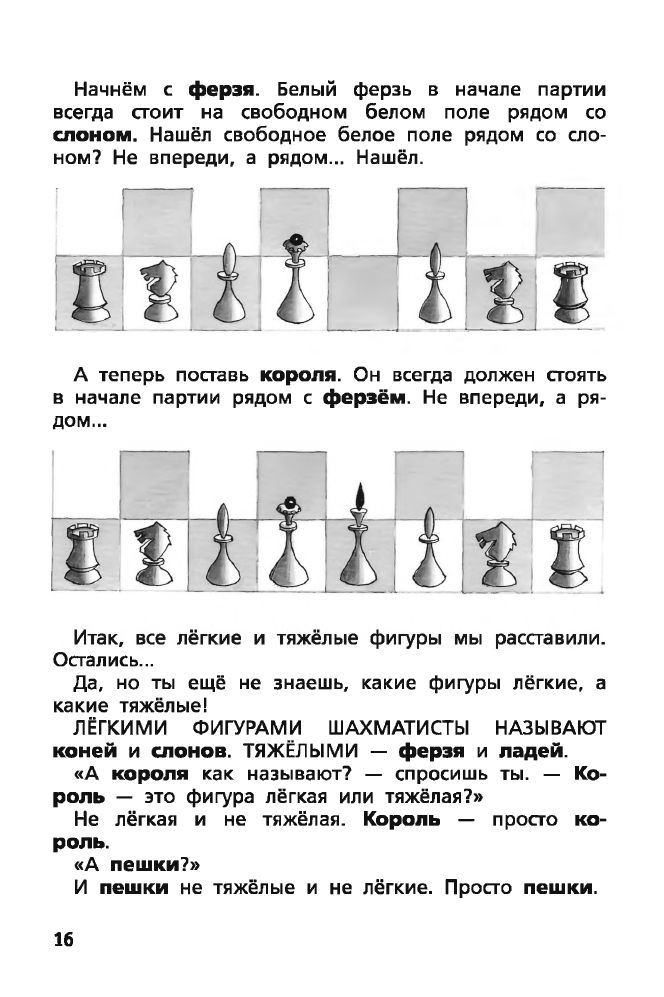 Начнём с ферзя. Белый ферзь в начале партии всегда стоит на свободном белом поле рядом со слоном. Нашёл свободное белое поле рядом со слоном? Не впереди, а рядом... Нашёл.

А теперь поставь короля. Он всегда должен стоять в начале партии рядом с ферзём. Не впереди, а рядом...

Итак, все лёгкие и тяжёлые фигуры мы расставили. Остались...

Да, но ты ещё не знаешь, какие фигуры лёгкие, а какие тяжёлые!

ЛЁГКИМИ ФИГУРАМИ ШАХМАТИСТЫ НАЗЫВАЮТ коней и слонов. ТЯЖЁЛЫМИ — ферзя и ладей.

«А короля как называют? — спросишь ты. — Король — это фигура лёгкая или тяжёлая?»

Не лёгкая и не тяжёлая. Король — просто король.

«А пешки?»

И пешки не тяжёлые и не лёгкие. Просто пешки.

16